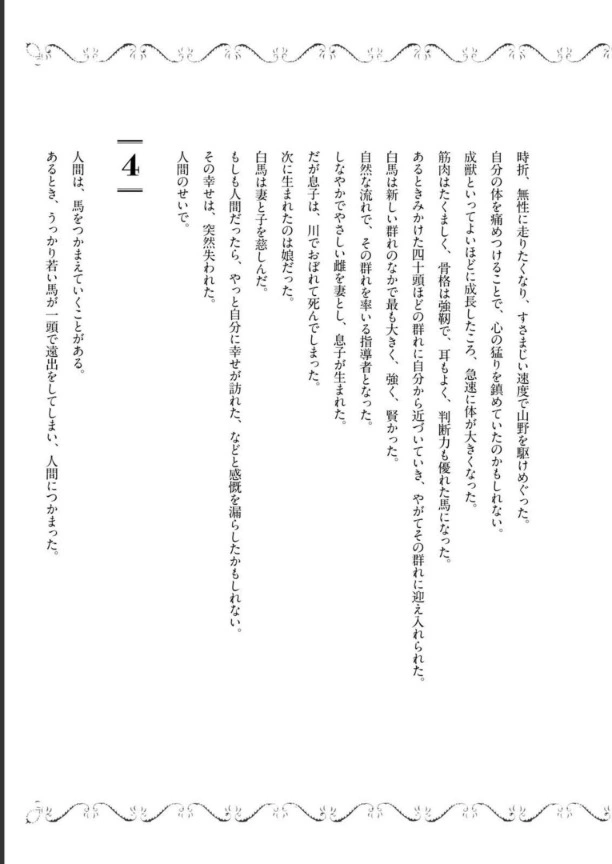 時折、無性に走りたくなり、すさまじい速度で山野を駆けめぐった。
自分の体を痛めつけることで、心の猛りを鎮めていたのかもしれない。
成獣といってよいほどに成長したころ、急速に体が大きくなった。
筋肉はたくましく、骨格は強靭で、耳もよく、判断力も優れた馬になった。
あるときみかけた四十頭ほどの群れに自分から近づいていき、やがてその群れに迎え入れられた。
白馬は新しい群れのなかで最も大きく、強く、賢かった。
自然な流れで、その群れを率いる指導者となった。
しなやかでやさしい雌を妻とし、息子が生まれた。
だが息子は、川でおぼれて死んでしまった。
次に生まれたのは娘だった。
白馬は妻と子を慈しんだ。
もしも人間だったら、やっと自分に幸せが訪れた、などと感慨を漏らしたかもしれない。
その幸せは、突然失われた。
人間のせいで。

4

人間は、馬をつかまえていくことがある。
あるとき、うっかり若い馬が一頭で遠出をしてしまい、人間につかまった。